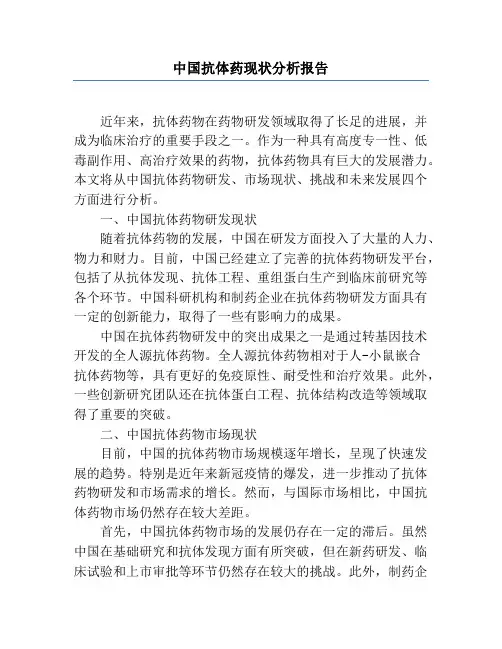 中国抗体药现状分析报告

近年来，抗体药物在药物研发领域取得了长足的进展，并成为临床治疗的重要手段之一。作为一种具有高度专一性、低毒副作用、高治疗效果的药物，抗体药物具有巨大的发展潜力。本文将从中国抗体药物研发、市场现状、挑战和未来发展四个方面进行分析。

一、中国抗体药物研发现状

随着抗体药物的发展，中国在研发方面投入了大量的人力、物力和财力。目前，中国已经建立了完善的抗体药物研发平台，包括了从抗体发现、抗体工程、重组蛋白生产到临床前研究等各个环节。中国科研机构和制药企业在抗体药物研发方面具有一定的创新能力，取得了一些有影响力的成果。

中国在抗体药物研发中的突出成果之一是通过转基因技术开发的全人源抗体药物。全人源抗体药物相对于人-小鼠嵌合抗体药物等，具有更好的免疫原性、耐受性和治疗效果。此外，一些创新研究团队还在抗体蛋白工程、抗体结构改造等领域取得了重要的突破。

二、中国抗体药物市场现状

目前，中国的抗体药物市场规模逐年增长，呈现了快速发展的趋势。特别是近年来新冠疫情的爆发，进一步推动了抗体药物研发和市场需求的增长。然而，与国际市场相比，中国抗体药物市场仍然存在较大差距。

首先，中国抗体药物市场的发展仍存在一定的滞后。虽然中国在基础研究和抗体发现方面有所突破，但在新药研发、临床试验和上市审批等环节仍然存在较大的挑战。此外，制药企